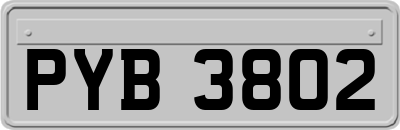 PYB 3802